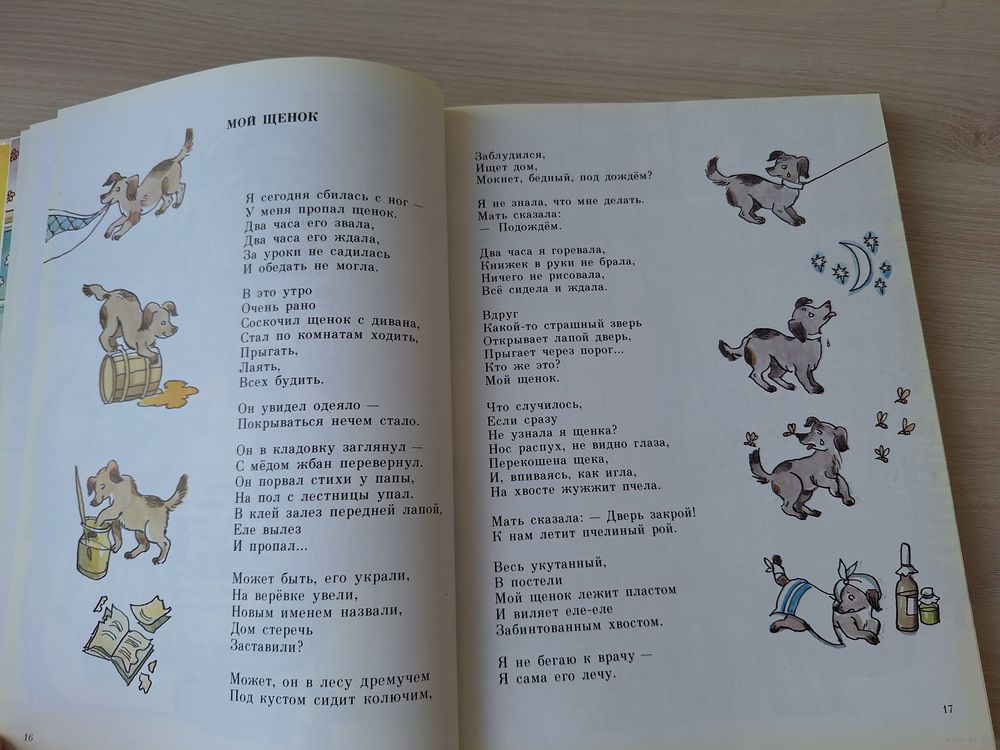 МОЙ ЩЕНОК

Я сегодня сбилась с ног —
У меня пропал щенок.
Два часа его звала,
Два часа его ждала,
За уроки не садилась
И обедать не могла.

В это утро
Очень рано
Соскочил щенок с дивана,
Стал по комнатам ходить,
Прыгать,
Лаять,
Всех будить.

Он увидел одеяло —
Покрываться нечем стало.

Он в кладовку заглянул —
С мёдом жбан перевернул.
Он порвал стихи у папы,
На пол с лестницы упал.
В клей залез передней лапой,
Еле вылез
И пропал...

Может быть, его украли,
На верёвке увели,
Новым именем назвали,
Дом стеречь
Заставили?

Может, он в лесу дремучем
Под кустом сидит колючим,

16

Заблудился,
Ищет дом,
Мокнет, бедный, под дождём?

Я не знала, что мне делать.
Мать сказала:
— Подождём.

Два часа я горевала,
Книжек в руки не брала,
Ничего не рисовала,
Всё сидела и ждала.

Вдруг
Какой-то страшный зверь
Открывает лапой дверь,
Прыгает через порог...
Кто же это?
Мой щенок.

Что случилось,
Если сразу
Не узнала я щенка?
Нос распух, не видно глаза,
Перекошена щека,
И, впиваясь, как игла,
На хвосте жужжит пчела.

Мать сказала: — Дверь закрой!
К нам летит пчелиный рой.

Весь укутанный,
В постели
Мой щенок лежит пластом
И виляет еле-еле
Забинтованным хвостом.

Я не бегаю к врачу —
Я сама его лечу.

17